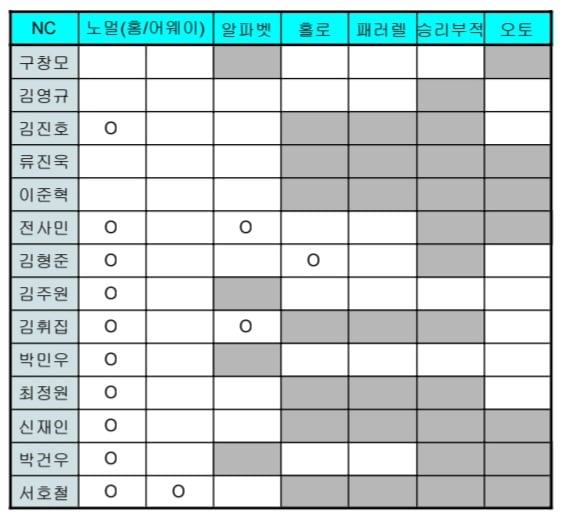 | NC | 노멀(홈/어웨이) | | 알파벳 | 홀로 | 패러렐 | 승리부적 | 오토 |
|---|---|---|---|---|---|---|---|
| 구창모 | | | | | | | |
| 김영규 | | | | | | | |
| 김진호 | O | | | | | | |
| 류진욱 | | | | | | | |
| 이준혁 | | | | | | | |
| 전사민 | O | | O | | | | |
| 김형준 | O | | | O | | | |
| 김주원 | O | | | | | | |
| 김휘집 | O | | O | | | | |
| 박민우 | O | | | | | | |
| 최정원 | O | | | | | | |
| 신재인 | O | | | | | | |
| 박건우 | O | | | | | | |
| 서호철 | O | O | | | | | |